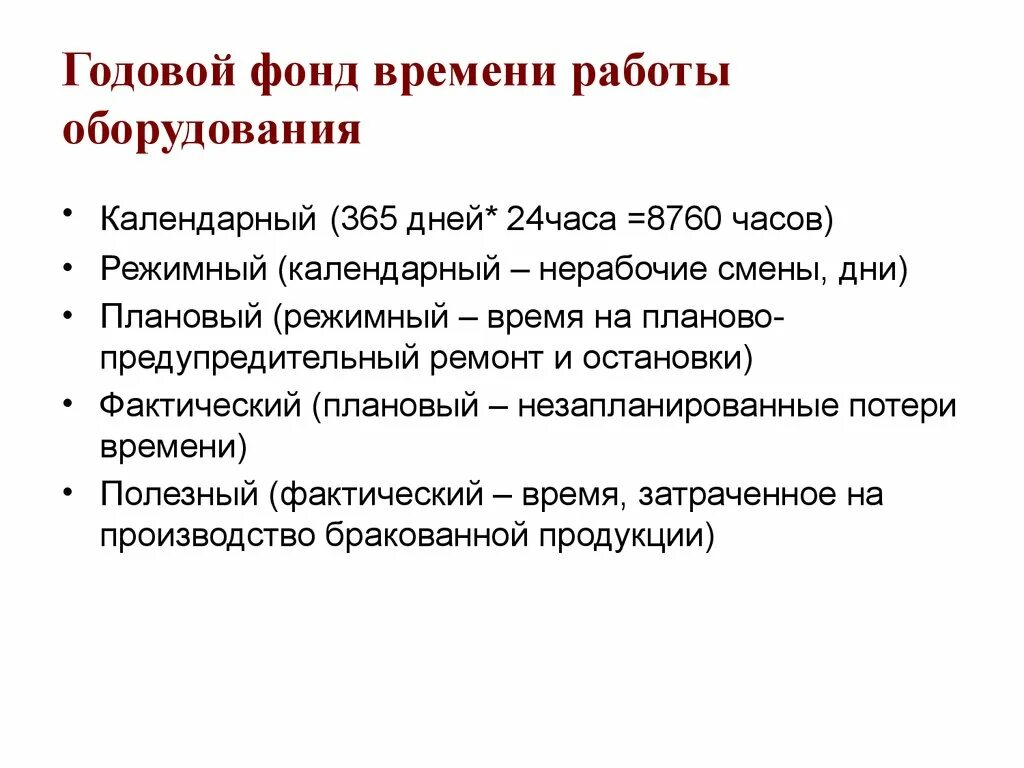 Годовой фонд времени работы оборудования

• Календарный (365 дней* 24часа =8760 часов)
• Режимный (календарный – нерабочие смены, дни)
• Плановый (режимный – время на планово-предупредительный ремонт и остановки)
• Фактический (плановый – незапланированные потери времени)
• Полезный (фактический – время, затраченное на производство бракованной продукции)